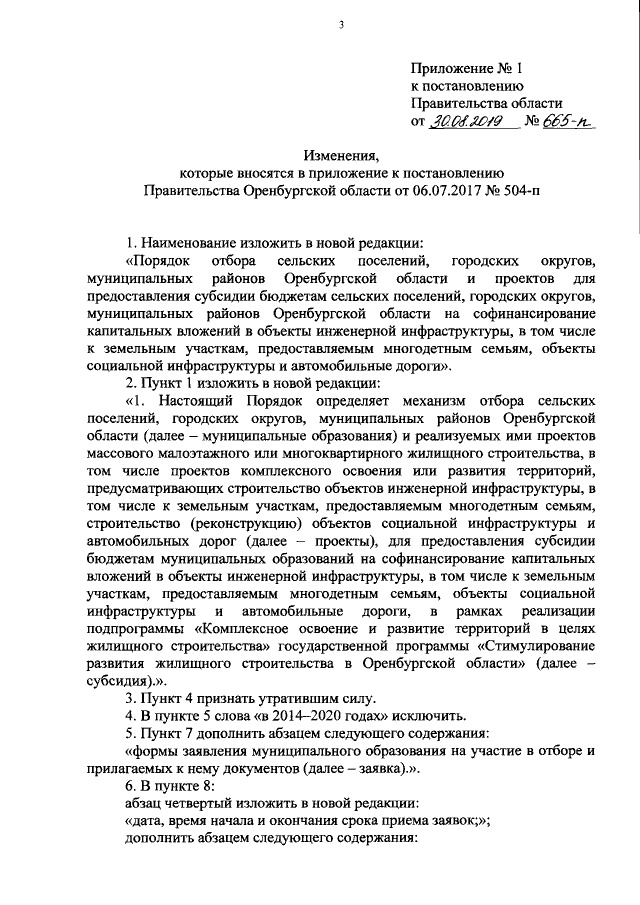 3

Приложение № 1
к постановлению
Правительства области
от 30.08.2019 № 665-п

Изменения,
которые вносятся в приложение к постановлению
Правительства Оренбургской области от 06.07.2017 № 504-п

1. Наименование изложить в новой редакции:

«Порядок отбора сельских поселений, городских округов, муниципальных районов Оренбургской области и проектов для предоставления субсидии бюджетам сельских поселений, городских округов, муниципальных районов Оренбургской области на софинансирование капитальных вложений в объекты инженерной инфраструктуры, в том числе к земельным участкам, предоставляемым многодетным семьям, объекты социальной инфраструктуры и автомобильные дороги».

2. Пункт 1 изложить в новой редакции:

«1. Настоящий Порядок определяет механизм отбора сельских поселений, городских округов, муниципальных районов Оренбургской области (далее – муниципальные образования) и реализуемых ими проектов массового малоэтажного или многоквартирного жилищного строительства, в том числе проектов комплексного освоения или развития территорий, предусматривающих строительство объектов инженерной инфраструктуры, в том числе к земельным участкам, предоставляемым многодетным семьям, строительство (реконструкцию) объектов социальной инфраструктуры и автомобильных дорог (далее – проекты), для предоставления субсидии бюджетам муниципальных образований на софинансирование капитальных вложений в объекты инженерной инфраструктуры, в том числе к земельным участкам, предоставляемым многодетным семьям, объекты социальной инфраструктуры и автомобильные дороги, в рамках реализации подпрограммы «Комплексное освоение и развитие территорий в целях жилищного строительства» государственной программы «Стимулирование развития жилищного строительства в Оренбургской области» (далее – субсидия).».

3. Пункт 4 признать утратившим силу.

4. В пункте 5 слова «в 2014–2020 годах» исключить.

5. Пункт 7 дополнить абзацем следующего содержания:

«формы заявления муниципального образования на участие в отборе и прилагаемых к нему документов (далее – заявка).».

6. В пункте 8:

абзац четвертый изложить в новой редакции:

«дата, время начала и окончания срока приема заявок;»;

дополнить абзацем следующего содержания: